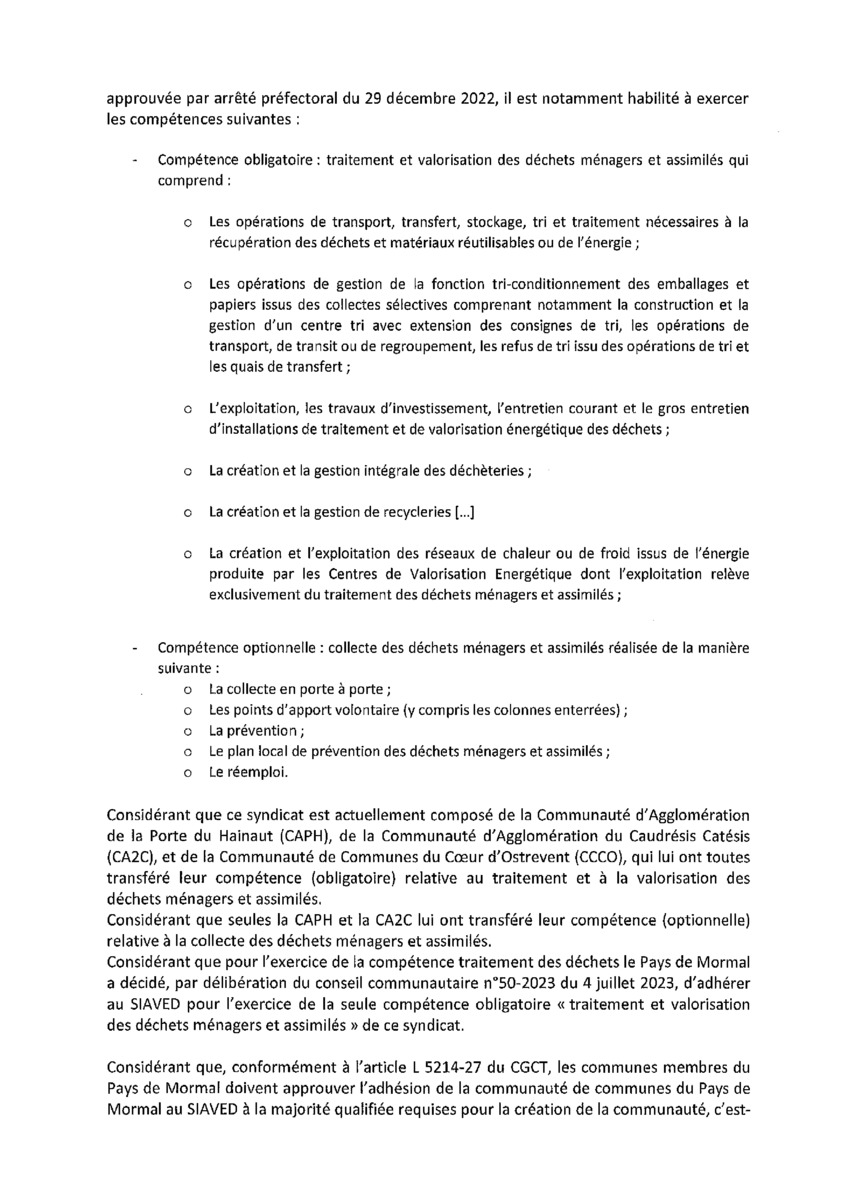 approuvée par arrêté préfectoral du 29 décembre 2022, il est notamment habilité à exercer les compétences suivantes :

- Compétence obligatoire : traitement et valorisation des déchets ménagers et assimilés qui comprend :

o Les opérations de transport, transfert, stockage, tri et traitement nécessaires à la récupération des déchets et matériaux réutilisables ou de l'énergie ;

o Les opérations de gestion de la fonction tri-conditionnement des emballages et papiers issus des collectes sélectives comprenant notamment la construction et la gestion d'un centre tri avec extension des consignes de tri, les opérations de transport, de transit ou de regroupement, les refus de tri issu des opérations de tri et les quais de transfert ;

o L'exploitation, les travaux d'investissement, l'entretien courant et le gros entretien d'installations de traitement et de valorisation énergétique des déchets ;

o La création et la gestion intégrale des déchèteries ;

o La création et la gestion de recycleries [...]

o La création et l'exploitation des réseaux de chaleur ou de froid issus de l'énergie produite par les Centres de Valorisation Energétique dont l'exploitation relève exclusivement du traitement des déchets ménagers et assimilés ;

- Compétence optionnelle : collecte des déchets ménagers et assimilés réalisée de la manière suivante :
o La collecte en porte à porte ;
o Les points d'apport volontaire (y compris les colonnes enterrées) ;
o La prévention ;
o Le plan local de prévention des déchets ménagers et assimilés ;
o Le réemploi.

Considérant que ce syndicat est actuellement composé de la Communauté d'Agglomération de la Porte du Hainaut (CAPH), de la Communauté d'Agglomération du Caudrésis Catésis (CA2C), et de la Communauté de Communes du Cœur d'Ostrevent (CCCO), qui lui ont toutes transféré leur compétence (obligatoire) relative au traitement et à la valorisation des déchets ménagers et assimilés.
Considérant que seules la CAPH et la CA2C lui ont transféré leur compétence (optionnelle) relative à la collecte des déchets ménagers et assimilés.
Considérant que pour l'exercice de la compétence traitement des déchets le Pays de Mormal a décidé, par délibération du conseil communautaire n°50-2023 du 4 juillet 2023, d'adhérer au SIAVED pour l'exercice de la seule compétence obligatoire « traitement et valorisation des déchets ménagers et assimilés » de ce syndicat.

Considérant que, conformément à l'article L 5214-27 du CGCT, les communes membres du Pays de Mormal doivent approuver l'adhésion de la communauté de communes du Pays de Mormal au SIAVED à la majorité qualifiée requises pour la création de la communauté, c'est-